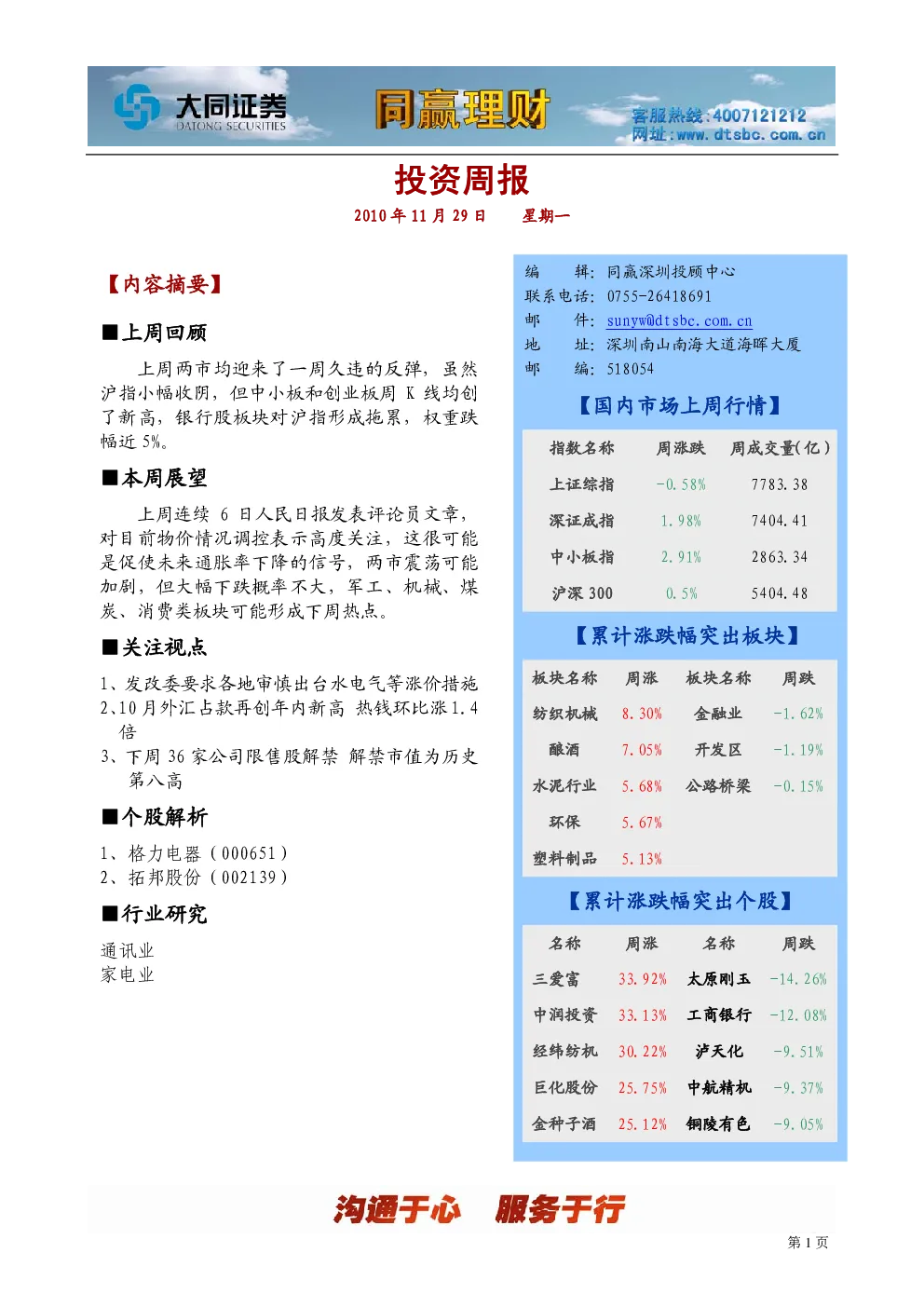 大同证券
DATONG SECURITIES
同赢理财
客服热线：4007121212
网址：www.dtsbc.com.cn

投资周报
2010 年 11 月 29 日　星期一

【内容摘要】

■上周回顾

上周两市均迎来了一周久违的反弹，虽然沪指小幅收阴，但中小板和创业板周 K 线均创了新高，银行股板块对沪指形成拖累，权重跌幅近 5%。

■本周展望

上周连续 6 日人民日报发表评论员文章，对目前物价情况调控表示高度关注，这很可能是促使未来通胀率下降的信号，两市震荡可能加剧，但大幅下跌概率不大，军工、机械、煤炭、消费类板块可能形成下周热点。

■关注视点

1、发改委要求各地审慎出台水电气等涨价措施
2、10 月外汇占款再创年内新高 热钱环比涨 1.4 倍
3、下周 36 家公司限售股解禁 解禁市值为历史第八高

■个股解析

1、格力电器（000651）
2、拓邦股份（002139）

■行业研究

通讯业
家电业

编　　辑：同赢深圳投顾中心
联系电话：0755-26418691
邮　　件：sunyw@dtsbc.com.cn
地　　址：深圳南山南海大道海晖大厦
邮　　编：518054

【国内市场上周行情】

| 指数名称 | 周涨跌 | 周成交量(亿) |
|---|---|---|
| 上证综指 | -0.58% | 7783.38 |
| 深证成指 | 1.98% | 7404.41 |
| 中小板指 | 2.91% | 2863.34 |
| 沪深 300 | 0.5% | 5404.48 |

【累计涨跌幅突出板块】

| 板块名称 | 周涨 | 板块名称 | 周跌 |
|---|---|---|---|
| 纺织机械 | 8.30% | 金融业 | -1.62% |
| 酿酒 | 7.05% | 开发区 | -1.19% |
| 水泥行业 | 5.68% | 公路桥梁 | -0.15% |
| 环保 | 5.67% | | |
| 塑料制品 | 5.13% | | |

【累计涨跌幅突出个股】

| 名称 | 周涨 | 名称 | 周跌 |
|---|---|---|---|
| 三爱富 | 33.92% | 太原刚玉 | -14.26% |
| 中润投资 | 33.13% | 工商银行 | -12.08% |
| 经纬纺机 | 30.22% | 泸天化 | -9.51% |
| 巨化股份 | 25.75% | 中航精机 | -9.37% |
| 金种子酒 | 25.12% | 铜陵有色 | -9.05% |

沟通于心　服务于行

第 1 页